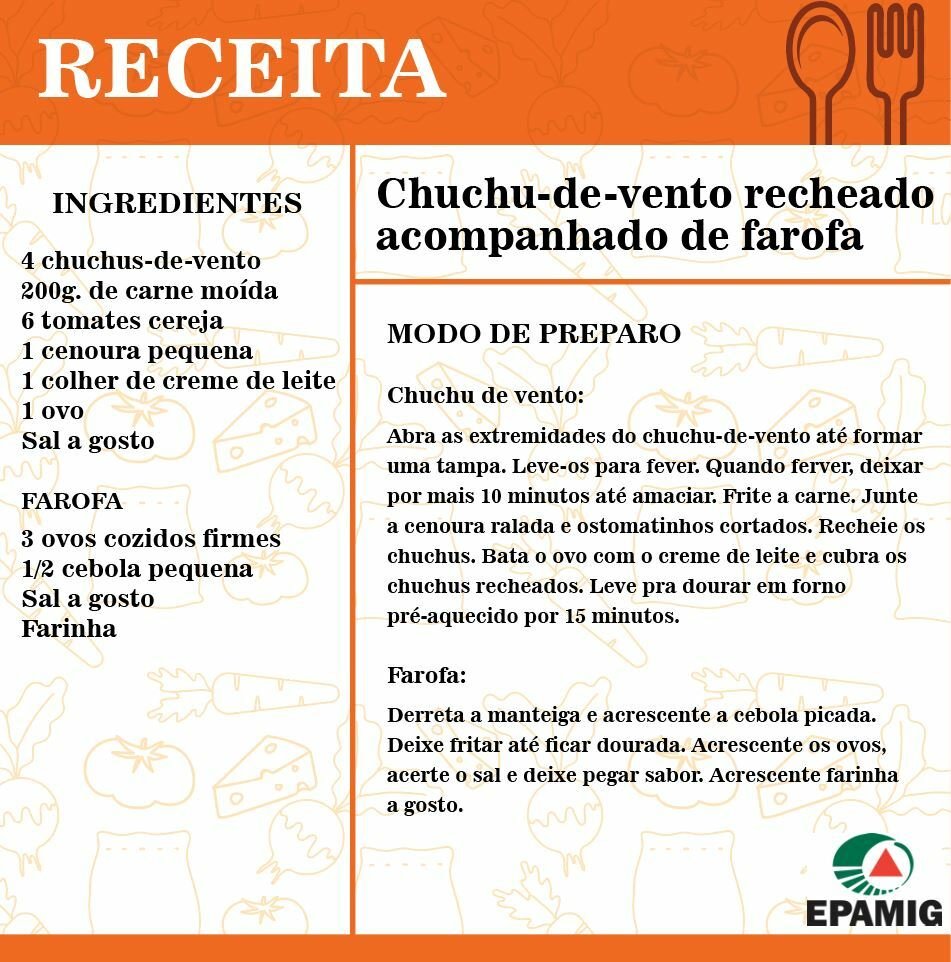 RECEITA

INGREDIENTES

4 chuchus-de-vento
200g. de carne moída
6 tomates cereja
1 cenoura pequena
1 colher de creme de leite
1 ovo
Sal a gosto

FAROFA

3 ovos cozidos firmes
1/2 cebola pequena
Sal a gosto
Farinha

Chuchu-de-vento recheado acompanhado de farofa

MODO DE PREPARO

Chuchu de vento:

Abra as extremidades do chuchu-de-vento até formar uma tampa. Leve-os para fever. Quando ferver, deixar por mais 10 minutos até amaciar. Frite a carne. Junte a cenoura ralada e ostomatinhos cortados. Recheie os chuchus. Bata o ovo com o creme de leite e cubra os chuchus recheados. Leve pra dourar em forno pré-aquecido por 15 minutos.

Farofa:

Derreta a manteiga e acrescente a cebola picada. Deixe fritar até ficar dourada. Acrescente os ovos, acerte o sal e deixe pegar sabor. Acrescente farinha a gosto.

EPAMIG